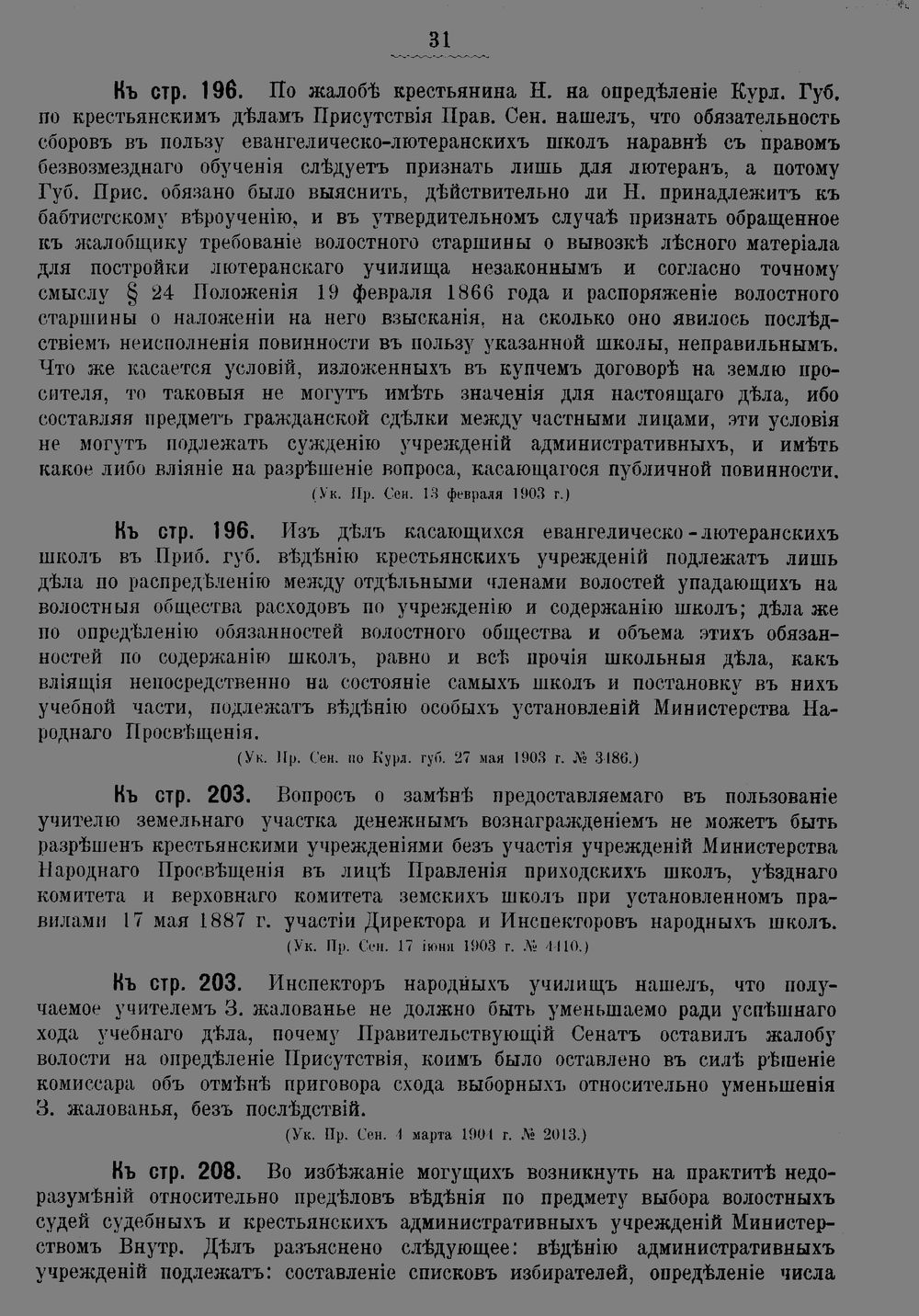 31

Къ стр. 196. По жалобѣ крестьянина Н. на опредѣленіе Курл. Губ. по крестьянскимъ дѣламъ Присутствія Прав. Сен. нашелъ, что обязательность сборовъ въ пользу евангелическо-лютеранскихъ школъ наравнѣ съ правомъ безвозмезднаго обученія слѣдуетъ признать лишь для лютеранъ, а потому Губ. Прис. обязано было выяснить, дѣйствительно ли Н. принадлежитъ къ бабтистскому вѣроученію, и въ утвердительномъ случаѣ признать обращенное къ жалобщику требованіе волостного старшины о вывозкѣ лѣсного матеріала для постройки лютеранскаго училища незаконнымъ и согласно точному смыслу § 24 Положенія 19 февраля 1866 года и распоряженіе волостного старшины о наложеніи на него взысканія, на сколько оно явилось послѣдствіемъ неисполненія повинности въ пользу указанной школы, неправильнымъ. Что же касается условій, изложенныхъ въ купчемъ договорѣ на землю просителя, то таковыя не могутъ имѣть значенія для настоящаго дѣла, ибо составляя предметъ гражданской сдѣлки между частными лицами, эти условія не могутъ подлежать сужденію учрежденій административныхъ, и имѣть какое либо вліяніе на разрѣшеніе вопроса, касающагося публичной повинности.
(Ук. Пр. Сен. 13 февраля 1903 г.)

Къ стр. 196. Изъ дѣлъ касающихся евангелическо-лютеранскихъ школъ въ Приб. губ. вѣдѣнію крестьянскихъ учрежденій подлежатъ лишь дѣла по распредѣленію между отдѣльными членами волостей упадающихъ на волостныя общества расходовъ по учрежденію и содержанію школъ; дѣла же по опредѣленію обязанностей волостного общества и объема этихъ обязанностей по содержанію школъ, равно и всѣ прочія школьныя дѣла, какъ вліящія непосредственно на состояніе самыхъ школъ и постановку въ нихъ учебной части, подлежатъ вѣдѣнію особыхъ установленій Министерства Народнаго Просвѣщенія.
(Ук. Пр. Сен. по Курл. губ. 27 мая 1903 г. № 3486.)

Къ стр. 203. Вопросъ о замѣнѣ предоставляемаго въ пользованіе учителю земельнаго участка денежнымъ вознагражденіемъ не можетъ быть разрѣшенъ крестьянскими учрежденіями безъ участія учрежденій Министерства Народнаго Просвѣщенія въ лицѣ Правленія приходскихъ школъ, уѣзднаго комитета и верховнаго комитета земскихъ школъ при установленномъ правилами 17 мая 1887 г. участіи Директора и Инспекторовъ народныхъ школъ.
(Ук. Пр. Сен. 17 іюня 1903 г. № 4410.)

Къ стр. 203. Инспекторъ народныхъ училищъ нашелъ, что получаемое учителемъ З. жалованье не должно быть уменьшаемо ради успѣшнаго хода учебнаго дѣла, почему Правительствующій Сенатъ оставилъ жалобу волости на опредѣленіе Присутствія, коимъ было оставлено въ силѣ рѣшеніе комиссара объ отмѣнѣ приговора схода выборныхъ относительно уменьшенія З. жалованья, безъ послѣдствій.
(Ук. Пр. Сен. 4 марта 1904 г. № 2013.)

Къ стр. 208. Во избѣжаніе могущихъ возникнуть на практитѣ недоразумѣній относительно предѣловъ вѣдѣнія по предмету выбора волостныхъ судей судебныхъ и крестьянскихъ административныхъ учрежденій Министерствомъ Внутр. Дѣлъ разъяснено слѣдующее: вѣдѣнію административныхъ учрежденій подлежатъ: составленіе списковъ избирателей, опредѣленіе числа